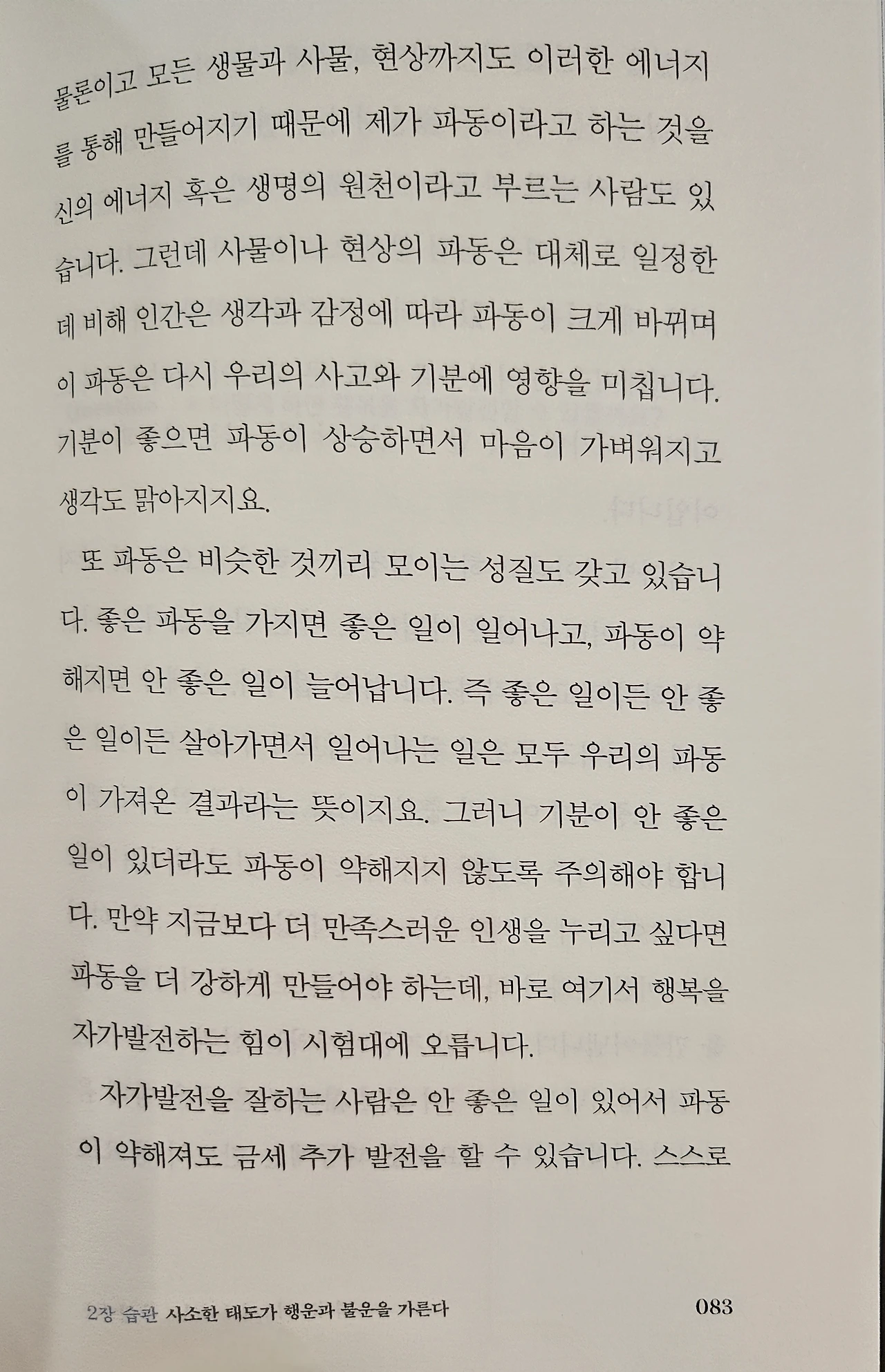 물론이고 모든 생물과 사물, 현상까지도 이러한 에너지를 통해 만들어지기 때문에 제가 파동이라고 하는 것을 신의 에너지 혹은 생명의 원천이라고 부르는 사람도 있습니다. 그런데 사물이나 현상의 파동은 대체로 일정한데 비해 인간은 생각과 감정에 따라 파동이 크게 바뀌며 이 파동은 다시 우리의 사고와 기분에 영향을 미칩니다. 기분이 좋으면 파동이 상승하면서 마음이 가벼워지고 생각도 맑아지지요.

또 파동은 비슷한 것끼리 모이는 성질도 갖고 있습니다. 좋은 파동을 가지면 좋은 일이 일어나고, 파동이 약해지면 안 좋은 일이 늘어납니다. 즉 좋은 일이든 안 좋은 일이든 살아가면서 일어나는 일은 모두 우리의 파동이 가져온 결과라는 뜻이지요. 그러니 기분이 안 좋은 일이 있더라도 파동이 약해지지 않도록 주의해야 합니다. 만약 지금보다 더 만족스러운 인생을 누리고 싶다면 파동을 더 강하게 만들어야 하는데, 바로 여기서 행복을 자가발전하는 힘이 시험대에 오릅니다.

자가발전을 잘하는 사람은 안 좋은 일이 있어서 파동이 약해져도 금세 추가 발전을 할 수 있습니다. 스스로

2장 습관 사소한 태도가 행운과 불운을 가른다 083